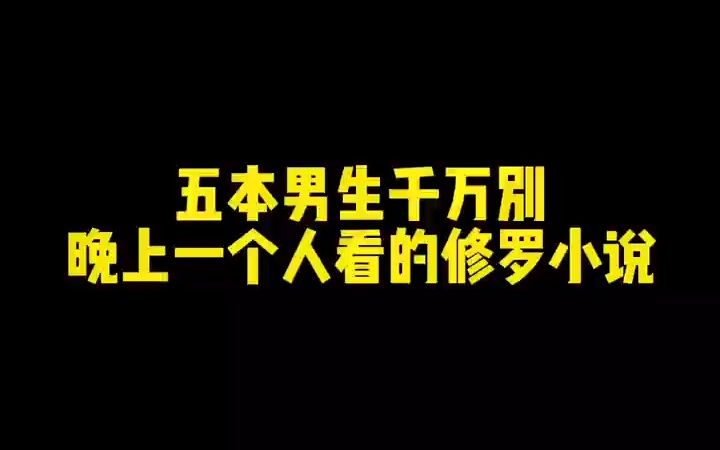 五本男生千万别
晚上一个人看的修罗小说